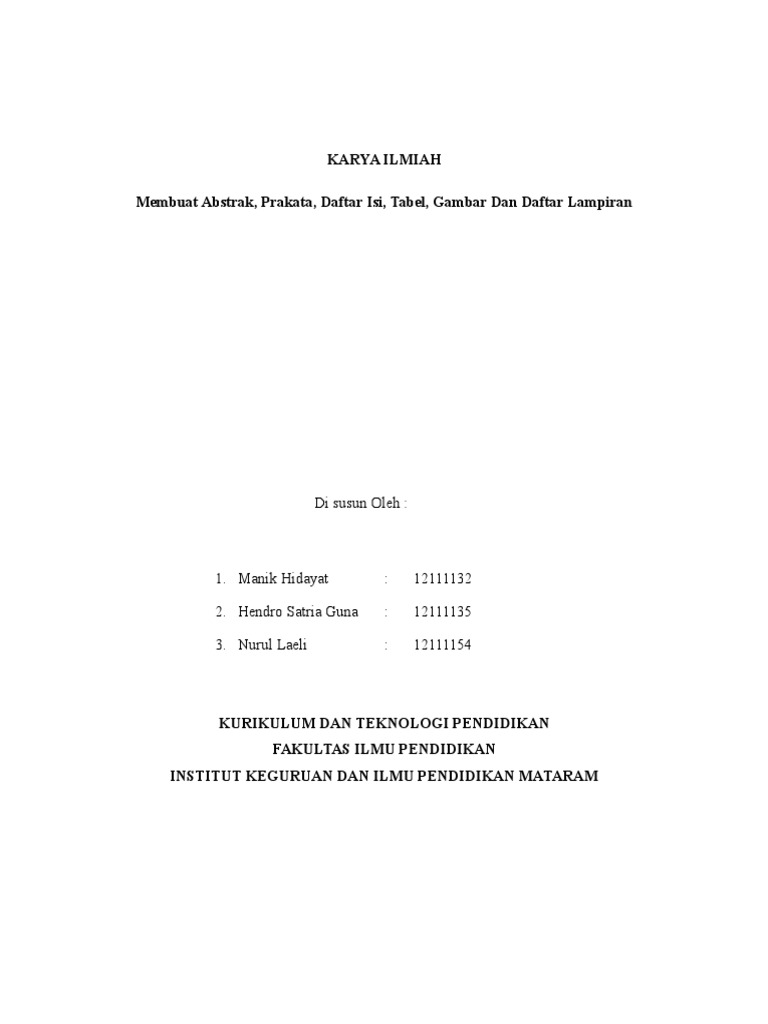 KARYA ILMIAH

Membuat Abstrak, Prakata, Daftar Isi, Tabel, Gambar Dan Daftar Lampiran

Di susun Oleh :

1. Manik Hidayat : 12111132
2. Hendro Satria Guna : 12111135
3. Nurul Laeli : 12111154

KURIKULUM DAN TEKNOLOGI PENDIDIKAN
FAKULTAS ILMU PENDIDIKAN
INSTITUT KEGURUAN DAN ILMU PENDIDIKAN MATARAM